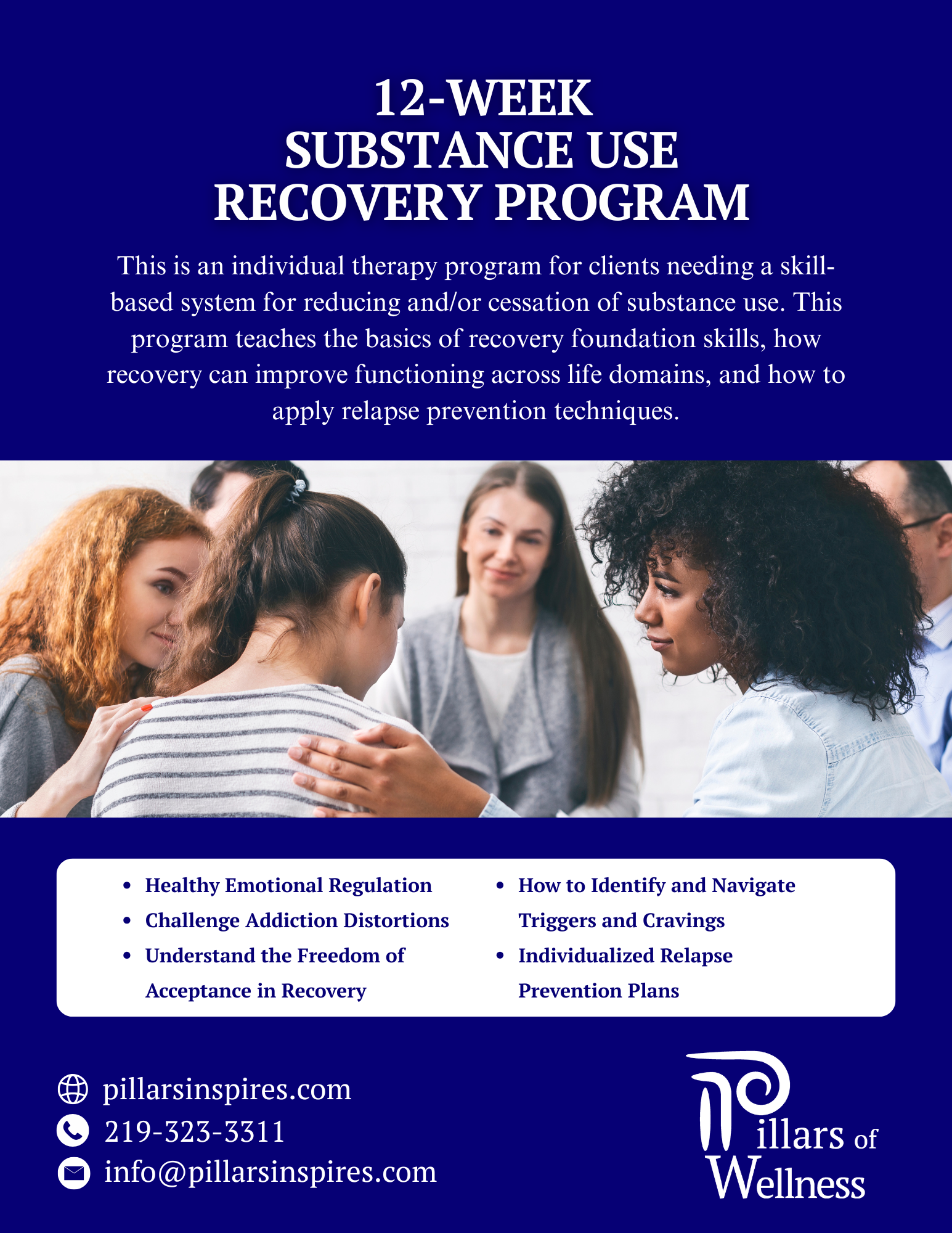 12-WEEK
SUBSTANCE USE
RECOVERY PROGRAM

This is an individual therapy program for clients needing a skill-based system for reducing and/or cessation of substance use. This program teaches the basics of recovery foundation skills, how recovery can improve functioning across life domains, and how to apply relapse prevention techniques.

• Healthy Emotional Regulation
• Challenge Addiction Distortions
• Understand the Freedom of Acceptance in Recovery

• How to Identify and Navigate Triggers and Cravings
• Individualized Relapse Prevention Plans

pillarsinspires.com
219-323-3311
info@pillarsinspires.com

Pillars of
Wellness